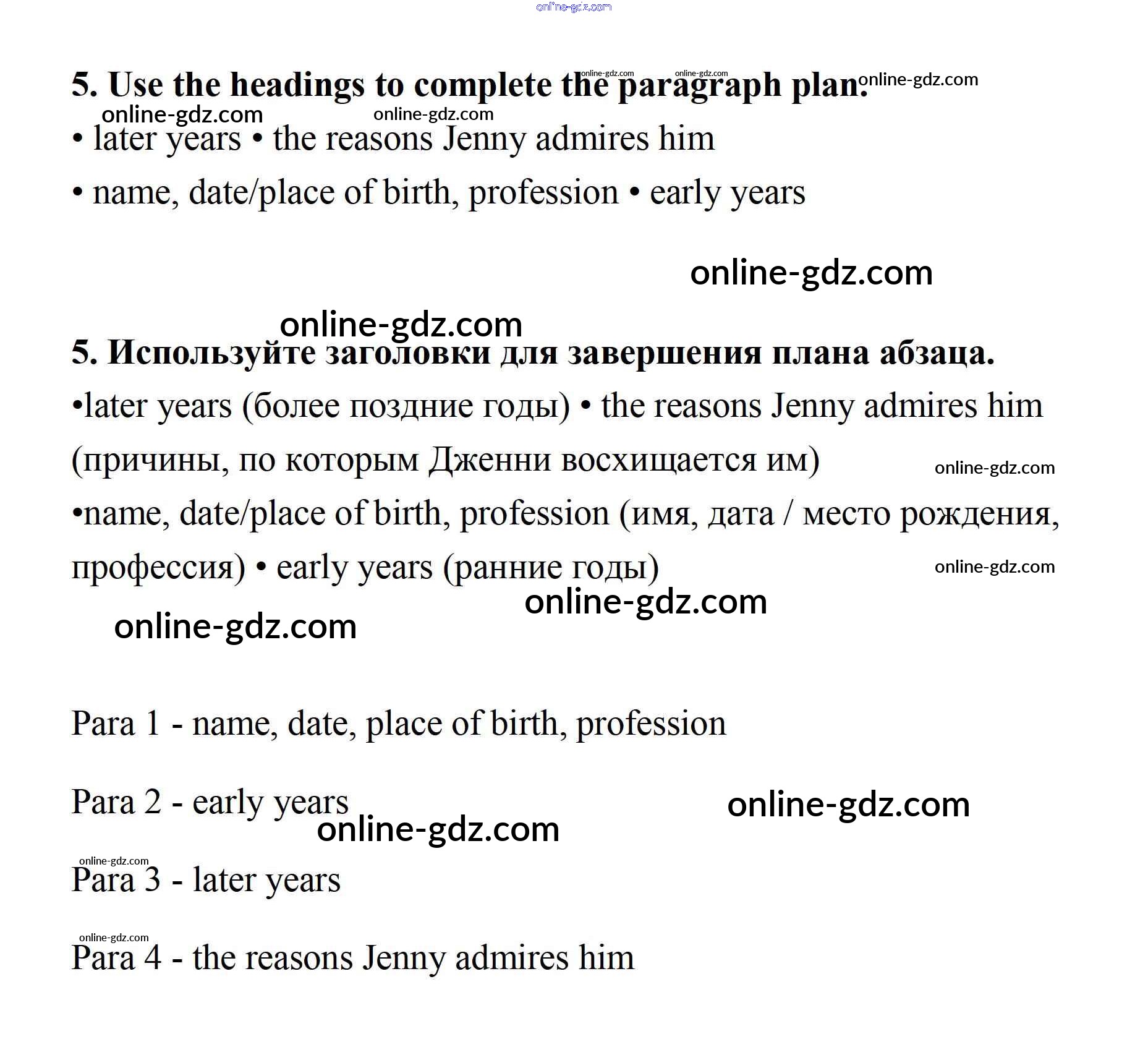 online-gdz.com

5. Use the headings to complete the paragraph plan. online-gdz.com online-gdz.com online-gdz.com

online-gdz.com online-gdz.com

• later years • the reasons Jenny admires him

• name, date/place of birth, profession • early years

online-gdz.com

online-gdz.com

5. Используйте заголовки для завершения плана абзаца.

•later years (более поздние годы) • the reasons Jenny admires him (причины, по которым Дженни восхищается им) online-gdz.com

•name, date/place of birth, profession (имя, дата / место рождения, профессия) • early years (ранние годы) online-gdz.com

online-gdz.com

online-gdz.com

Para 1 - name, date, place of birth, profession

Para 2 - early years online-gdz.com

online-gdz.com

online-gdz.com

Para 3 - later years

online-gdz.com

Para 4 - the reasons Jenny admires him